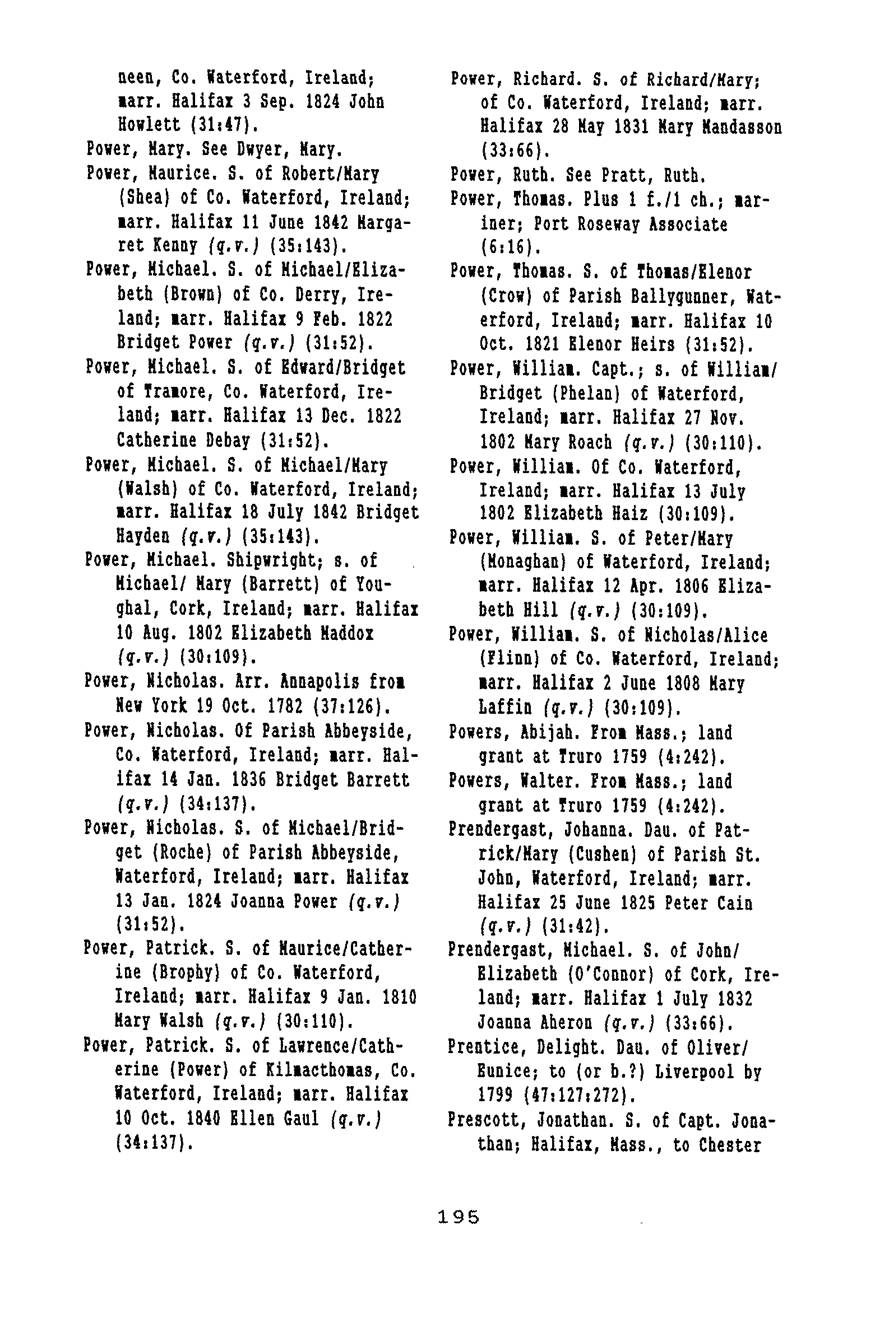 neen, Co. Waterford, Ireland; marr. Halifax 3 Sep. 1824 John Howlett (31:47).

Power, Mary. See Dwyer, Mary.

Power, Maurice. S. of Robert/Mary (Shea) of Co. Waterford, Ireland; marr. Halifax 11 June 1842 Margaret Kenny (q.v.) (35:143).

Power, Michael. S. of Michael/Elizabeth (Brown) of Co. Derry, Ireland; marr. Halifax 9 Feb. 1822 Bridget Power (q.v.) (31:52).

Power, Michael. S. of Edward/Bridget of Tramore, Co. Waterford, Ireland; marr. Halifax 13 Dec. 1822 Catherine Debay (31:52).

Power, Michael. S. of Michael/Mary (Walsh) of Co. Waterford, Ireland; marr. Halifax 18 July 1842 Bridget Hayden (q.v.) (35:143).

Power, Michael. Shipwright; s. of Michael/ Mary (Barrett) of Youghal, Cork, Ireland; marr. Halifax 10 Aug. 1802 Elizabeth Maddox (q.v.) (30:109).

Power, Nicholas. Arr. Annapolis from New York 19 Oct. 1782 (37:126).

Power, Nicholas. Of Parish Abbeyside, Co. Waterford, Ireland; marr. Halifax 14 Jan. 1836 Bridget Barrett (q.v.) (34:137).

Power, Nicholas. S. of Michael/Bridget (Roche) of Parish Abbeyside, Waterford, Ireland; marr. Halifax 13 Jan. 1824 Joanna Power (q.v.) (31:52).

Power, Patrick. S. of Maurice/Catherine (Brophy) of Co. Waterford, Ireland; marr. Halifax 9 Jan. 1810 Mary Walsh (q.v.) (30:110).

Power, Patrick. S. of Lawrence/Catherine (Power) of Kilmacthomas, Co. Waterford, Ireland; marr. Halifax 10 Oct. 1840 Ellen Gaul (q.v.) (34:137).

Power, Richard. S. of Richard/Mary; of Co. Waterford, Ireland; marr. Halifax 28 May 1831 Mary Mandasson (33:66).

Power, Ruth. See Pratt, Ruth.

Power, Thomas. Plus 1 f./1 ch.; mariner; Port Roseway Associate (6:16).

Power, Thomas. S. of Thomas/Elenor (Crow) of Parish Ballygunner, Waterford, Ireland; marr. Halifax 10 Oct. 1821 Elenor Heirs (31:52).

Power, William. Capt.; s. of William/ Bridget (Phelan) of Waterford, Ireland; marr. Halifax 27 Nov. 1802 Mary Roach (q.v.) (30:110).

Power, William. Of Co. Waterford, Ireland; marr. Halifax 13 July 1802 Elizabeth Haiz (30:109).

Power, William. S. of Peter/Mary (Monaghan) of Waterford, Ireland; marr. Halifax 12 Apr. 1806 Elizabeth Hill (q.v.) (30:109).

Power, William. S. of Nicholas/Alice (Flinn) of Co. Waterford, Ireland; marr. Halifax 2 June 1808 Mary Laffin (q.v.) (30:109).

Powers, Abijah. From Mass.; land grant at Truro 1759 (4:242).

Powers, Walter. From Mass.; land grant at Truro 1759 (4:242).

Prendergast, Johanna. Dau. of Patrick/Mary (Cushen) of Parish St. John, Waterford, Ireland; marr. Halifax 25 June 1825 Peter Cain (q.v.) (31:42).

Prendergast, Michael. S. of John/ Elizabeth (O'Connor) of Cork, Ireland; marr. Halifax 1 July 1832 Joanna Aheron (q.v.) (33:66).

Prentice, Delight. Dau. of Oliver/ Eunice; to (or b.?) Liverpool by 1799 (47:127:272).

Prescott, Jonathan. S. of Capt. Jonathan; Halifax, Mass., to Chester

195